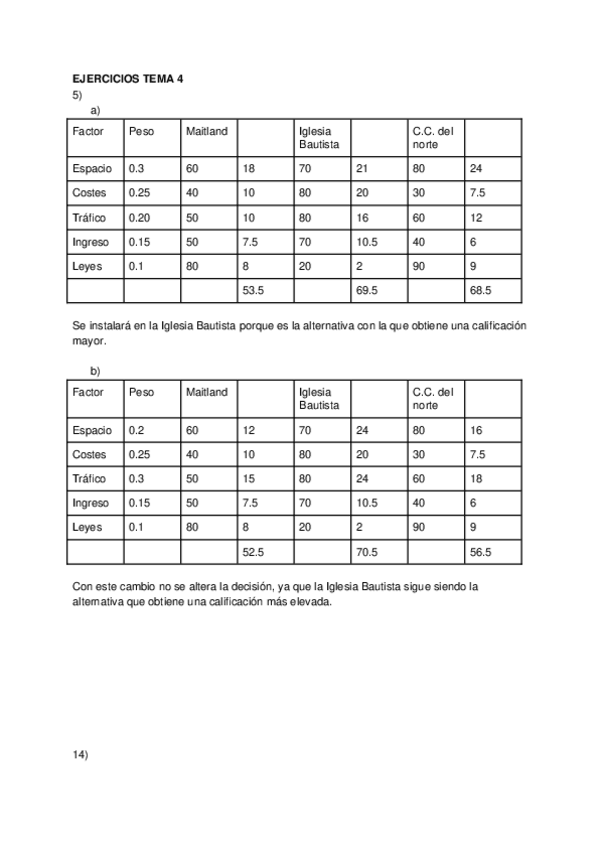 EJERCICIOS TEMA 4

5)

a)

| Factor | Peso | Maitland | | Iglesia Bautista | | C.C. del norte | |
|---|---|---|---|---|---|---|---|
| Espacio | 0.3 | 60 | 18 | 70 | 21 | 80 | 24 |
| Costes | 0.25 | 40 | 10 | 80 | 20 | 30 | 7.5 |
| Tráfico | 0.20 | 50 | 10 | 80 | 16 | 60 | 12 |
| Ingreso | 0.15 | 50 | 7.5 | 70 | 10.5 | 40 | 6 |
| Leyes | 0.1 | 80 | 8 | 20 | 2 | 90 | 9 |
| | | | 53.5 | | 69.5 | | 68.5 |

Se instalará en la Iglesia Bautista porque es la alternativa con la que obtiene una calificación mayor.

b)

| Factor | Peso | Maitland | | Iglesia Bautista | | C.C. del norte | |
|---|---|---|---|---|---|---|---|
| Espacio | 0.2 | 60 | 12 | 70 | 24 | 80 | 16 |
| Costes | 0.25 | 40 | 10 | 80 | 20 | 30 | 7.5 |
| Tráfico | 0.3 | 50 | 15 | 80 | 24 | 60 | 18 |
| Ingreso | 0.15 | 50 | 7.5 | 70 | 10.5 | 40 | 6 |
| Leyes | 0.1 | 80 | 8 | 20 | 2 | 90 | 9 |
| | | | 52.5 | | 70.5 | | 56.5 |

Con este cambio no se altera la decisión, ya que la Iglesia Bautista sigue siendo la alternativa que obtiene una calificación más elevada.

14)